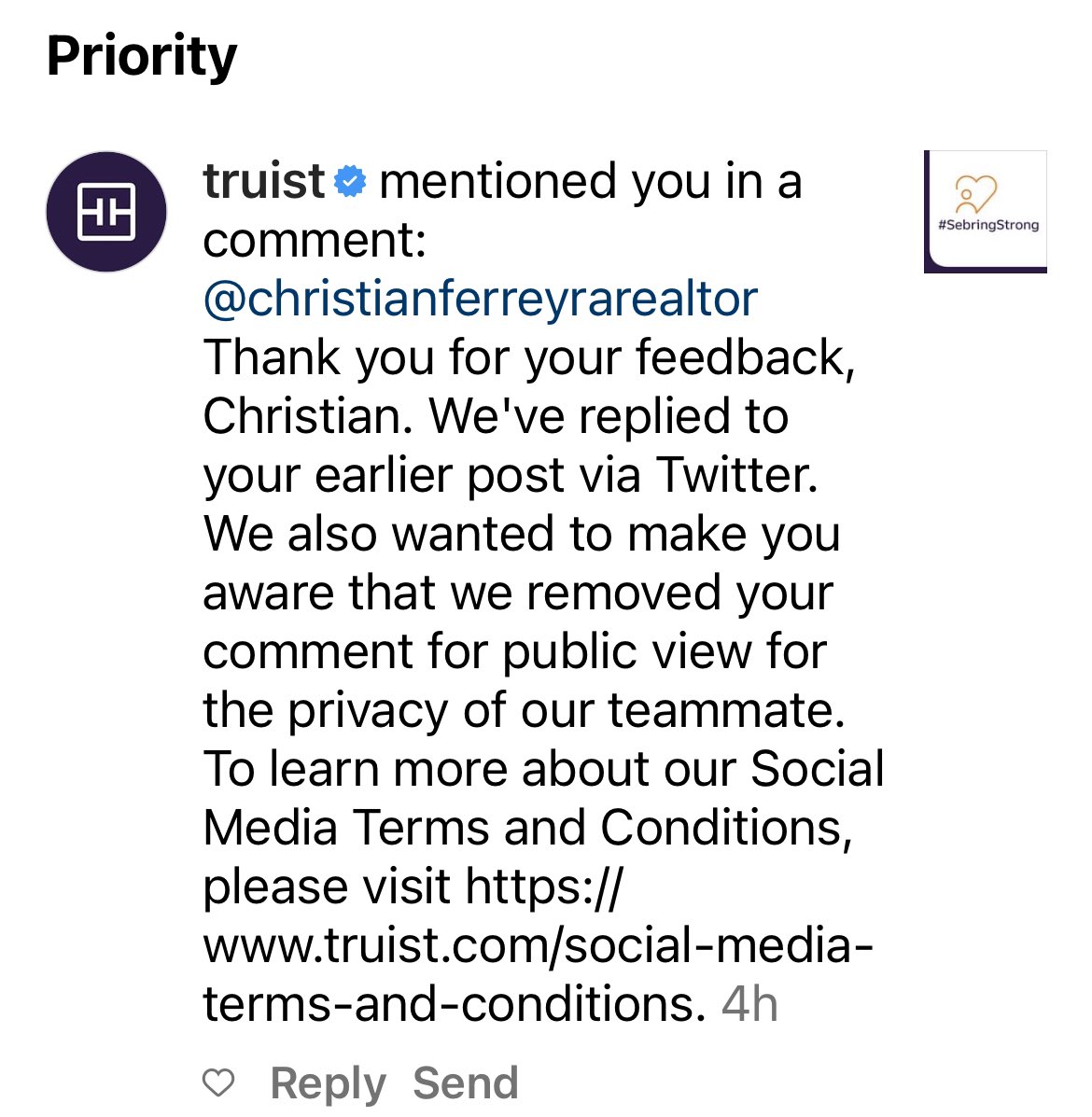 Priority

truist mentioned you in a comment: @christianferreyrarealtor Thank you for your feedback, Christian. We've replied to your earlier post via Twitter. We also wanted to make you aware that we removed your comment for public view for the privacy of our teammate. To learn more about our Social Media Terms and Conditions, please visit https://www.truist.com/social-media-terms-and-conditions. 4h

#SebringStrong

Reply Send